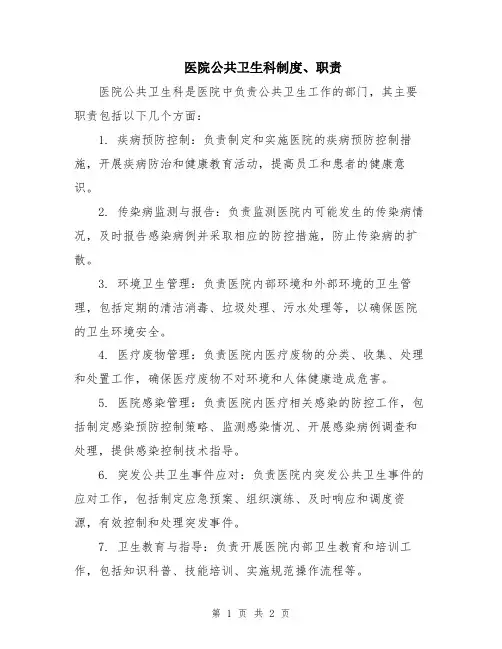 医院公共卫生科制度、职责

医院公共卫生科是医院中负责公共卫生工作的部门，其主要职责包括以下几个方面：

1. 疾病预防控制：负责制定和实施医院的疾病预防控制措施，开展疾病防治和健康教育活动，提高员工和患者的健康意识。

2. 传染病监测与报告：负责监测医院内可能发生的传染病情况，及时报告感染病例并采取相应的防控措施，防止传染病的扩散。

3. 环境卫生管理：负责医院内部环境和外部环境的卫生管理，包括定期的清洁消毒、垃圾处理、污水处理等，以确保医院的卫生环境安全。

4. 医疗废物管理：负责医院内医疗废物的分类、收集、处理和处置工作，确保医疗废物不对环境和人体健康造成危害。

5. 医院感染管理：负责医院内医疗相关感染的防控工作，包括制定感染预防控制策略、监测感染情况、开展感染病例调查和处理，提供感染控制技术指导。

6. 突发公共卫生事件应对：负责医院内突发公共卫生事件的应对工作，包括制定应急预案、组织演练、及时响应和调度资源，有效控制和处理突发事件。

7. 卫生教育与指导：负责开展医院内部卫生教育和培训工作，包括知识科普、技能培训、实施规范操作流程等。

第 1 页 共 2 页